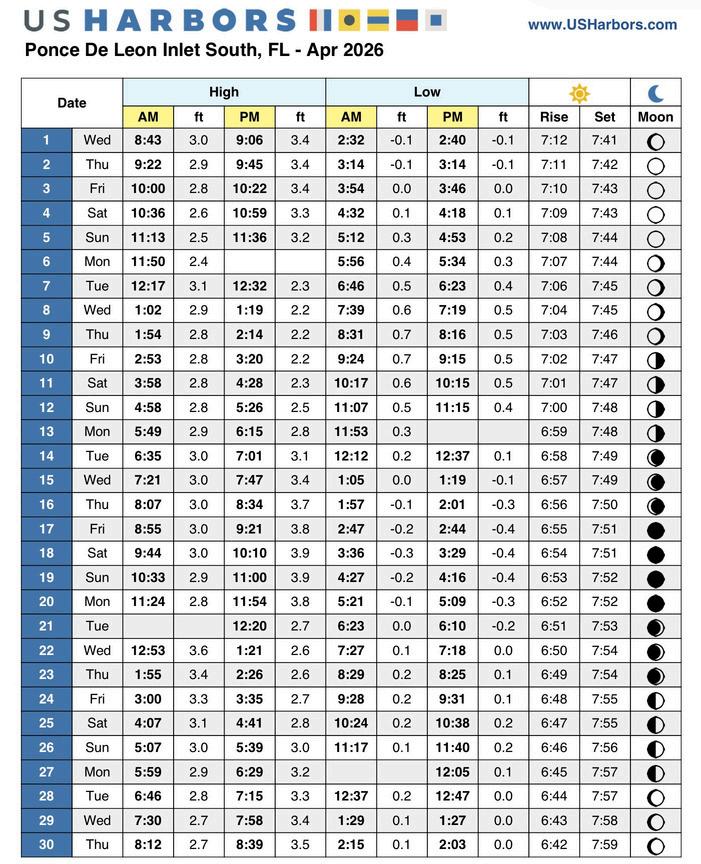 US HARBORS

www.USHarbors.com

Ponce De Leon Inlet South, FL - Apr 2026

| Date | | High AM | ft | High PM | ft | Low AM | ft | Low PM | ft | Rise | Set | Moon |
|---|---|---|---|---|---|---|---|---|---|---|---|---|
| 1 | Wed | 8:43 | 3.0 | 9:06 | 3.4 | 2:32 | -0.1 | 2:40 | -0.1 | 7:12 | 7:41 | |
| 2 | Thu | 9:22 | 2.9 | 9:45 | 3.4 | 3:14 | -0.1 | 3:14 | -0.1 | 7:11 | 7:42 | |
| 3 | Fri | 10:00 | 2.8 | 10:22 | 3.4 | 3:54 | 0.0 | 3:46 | 0.0 | 7:10 | 7:43 | |
| 4 | Sat | 10:36 | 2.6 | 10:59 | 3.3 | 4:32 | 0.1 | 4:18 | 0.1 | 7:09 | 7:43 | |
| 5 | Sun | 11:13 | 2.5 | 11:36 | 3.2 | 5:12 | 0.3 | 4:53 | 0.2 | 7:08 | 7:44 | |
| 6 | Mon | 11:50 | 2.4 | | | 5:56 | 0.4 | 5:34 | 0.3 | 7:07 | 7:44 | |
| 7 | Tue | 12:17 | 3.1 | 12:32 | 2.3 | 6:46 | 0.5 | 6:23 | 0.4 | 7:06 | 7:45 | |
| 8 | Wed | 1:02 | 2.9 | 1:19 | 2.2 | 7:39 | 0.6 | 7:19 | 0.5 | 7:04 | 7:45 | |
| 9 | Thu | 1:54 | 2.8 | 2:14 | 2.2 | 8:31 | 0.7 | 8:16 | 0.5 | 7:03 | 7:46 | |
| 10 | Fri | 2:53 | 2.8 | 3:20 | 2.2 | 9:24 | 0.7 | 9:15 | 0.5 | 7:02 | 7:47 | |
| 11 | Sat | 3:58 | 2.8 | 4:28 | 2.3 | 10:17 | 0.6 | 10:15 | 0.5 | 7:01 | 7:47 | |
| 12 | Sun | 4:58 | 2.8 | 5:26 | 2.5 | 11:07 | 0.5 | 11:15 | 0.4 | 7:00 | 7:48 | |
| 13 | Mon | 5:49 | 2.9 | 6:15 | 2.8 | 11:53 | 0.3 | | | 6:59 | 7:48 | |
| 14 | Tue | 6:35 | 3.0 | 7:01 | 3.1 | 12:12 | 0.2 | 12:37 | 0.1 | 6:58 | 7:49 | |
| 15 | Wed | 7:21 | 3.0 | 7:47 | 3.4 | 1:05 | 0.0 | 1:19 | -0.1 | 6:57 | 7:49 | |
| 16 | Thu | 8:07 | 3.0 | 8:34 | 3.7 | 1:57 | -0.1 | 2:01 | -0.3 | 6:56 | 7:50 | |
| 17 | Fri | 8:55 | 3.0 | 9:21 | 3.8 | 2:47 | -0.2 | 2:44 | -0.4 | 6:55 | 7:51 | |
| 18 | Sat | 9:44 | 3.0 | 10:10 | 3.9 | 3:36 | -0.3 | 3:29 | -0.4 | 6:54 | 7:51 | |
| 19 | Sun | 10:33 | 2.9 | 11:00 | 3.9 | 4:27 | -0.2 | 4:16 | -0.4 | 6:53 | 7:52 | |
| 20 | Mon | 11:24 | 2.8 | 11:54 | 3.8 | 5:21 | -0.1 | 5:09 | -0.3 | 6:52 | 7:52 | |
| 21 | Tue | | | 12:20 | 2.7 | 6:23 | 0.0 | 6:10 | -0.2 | 6:51 | 7:53 | |
| 22 | Wed | 12:53 | 3.6 | 1:21 | 2.6 | 7:27 | 0.1 | 7:18 | 0.0 | 6:50 | 7:54 | |
| 23 | Thu | 1:55 | 3.4 | 2:26 | 2.6 | 8:29 | 0.2 | 8:25 | 0.1 | 6:49 | 7:54 | |
| 24 | Fri | 3:00 | 3.3 | 3:35 | 2.7 | 9:28 | 0.2 | 9:31 | 0.1 | 6:48 | 7:55 | |
| 25 | Sat | 4:07 | 3.1 | 4:41 | 2.8 | 10:24 | 0.2 | 10:38 | 0.2 | 6:47 | 7:55 | |
| 26 | Sun | 5:07 | 3.0 | 5:39 | 3.0 | 11:17 | 0.1 | 11:40 | 0.2 | 6:46 | 7:56 | |
| 27 | Mon | 5:59 | 2.9 | 6:29 | 3.2 | | | 12:05 | 0.1 | 6:45 | 7:57 | |
| 28 | Tue | 6:46 | 2.8 | 7:15 | 3.3 | 12:37 | 0.2 | 12:47 | 0.0 | 6:44 | 7:57 | |
| 29 | Wed | 7:30 | 2.7 | 7:58 | 3.4 | 1:29 | 0.1 | 1:27 | 0.0 | 6:43 | 7:58 | |
| 30 | Thu | 8:12 | 2.7 | 8:39 | 3.5 | 2:15 | 0.1 | 2:03 | 0.0 | 6:42 | 7:59 | |